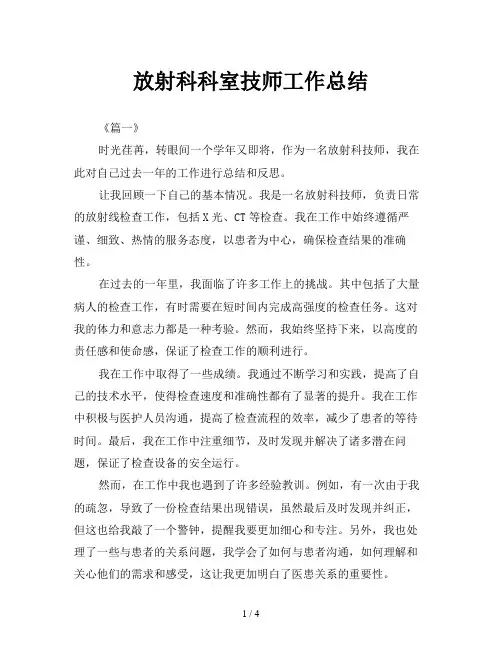 放射科科室技师工作总结

《篇一》

时光荏苒，转眼间一个学年又即将，作为一名放射科技师，我在此对自己过去一年的工作进行总结和反思。

让我回顾一下自己的基本情况。我是一名放射科技师，负责日常的放射线检查工作，包括X光、CT等检查。我在工作中始终遵循严谨、细致、热情的服务态度，以患者为中心，确保检查结果的准确性。

在过去的一年里，我面临了许多工作上的挑战。其中包括了大量病人的检查工作，有时需要在短时间内完成高强度的检查任务。这对我的体力和意志力都是一种考验。然而，我始终坚持下来，以高度的责任感和使命感，保证了检查工作的顺利进行。

我在工作中取得了一些成绩。我通过不断学习和实践，提高了自己的技术水平，使得检查速度和准确性都有了显著的提升。我在工作中积极与医护人员沟通，提高了检查流程的效率，减少了患者的等待时间。最后，我在工作中注重细节，及时发现并解决了诸多潜在问题，保证了检查设备的安全运行。

然而，在工作中我也遇到了许多经验教训。例如，有一次由于我的疏忽，导致了一份检查结果出现错误，虽然最后及时发现并纠正，但这也给我敲了一个警钟，提醒我要更加细心和专注。另外，我也处理了一些与患者的关系问题，我学会了如何与患者沟通，如何理解和关心他们的需求和感受，这让我更加明白了医患关系的重要性。

1 / 4